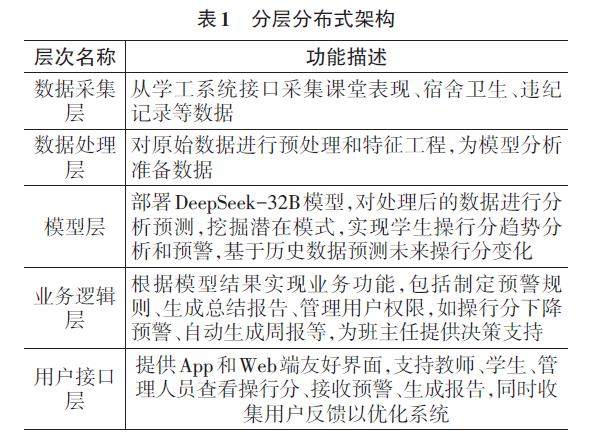 表1　分层分布式架构

| 层次名称 | 功能描述 |
|---|---|
| 数据采集层 | 从学工系统接口采集课堂表现、宿舍卫生、违纪记录等数据 |
| 数据处理层 | 对原始数据进行预处理和特征工程，为模型分析准备数据 |
| 模型层 | 部署DeepSeek-32B模型，对处理后的数据进行分析预测，挖掘潜在模式，实现学生操行分趋势分析和预警，基于历史数据预测未来操行分变化 |
| 业务逻辑层 | 根据模型结果实现业务功能，包括制定预警规则、生成总结报告、管理用户权限，如操行分下降预警、自动生成周报等，为班主任提供决策支持 |
| 用户接口层 | 提供App和Web端友好界面，支持教师、学生、管理人员查看操行分、接收预警、生成报告，同时收集用户反馈以优化系统 |